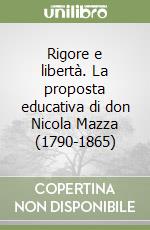 unilibro

Rigore e libertà. La proposta educativa di don Nicola Mazza (1790-1865)

COPERTINA NON DISPONIBILE